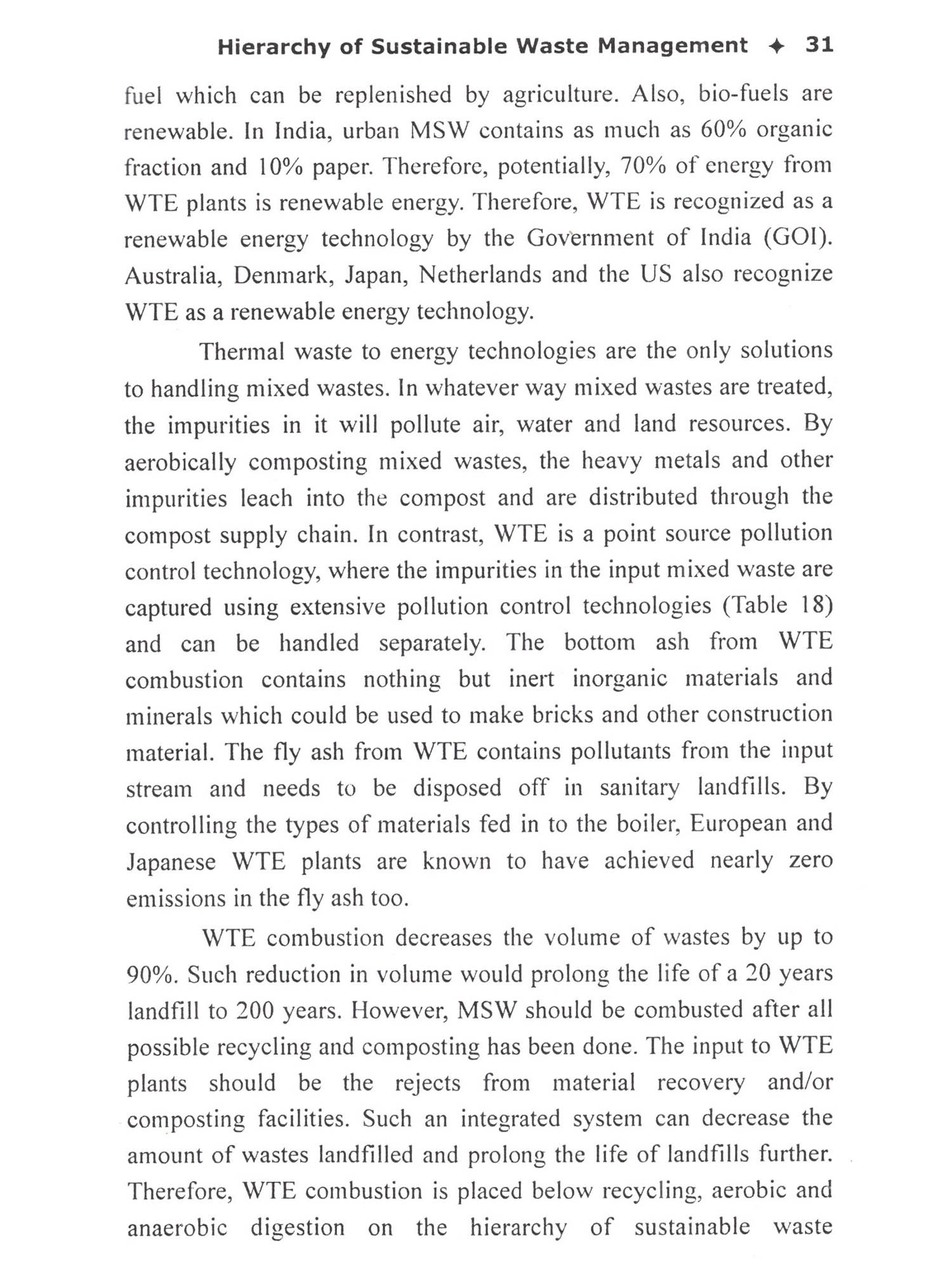 Hierarchy of Sustainable Waste Management ✦ 31

fuel which can be replenished by agriculture. Also, bio-fuels are renewable. In India, urban MSW contains as much as 60% organic fraction and 10% paper. Therefore, potentially, 70% of energy from WTE plants is renewable energy. Therefore, WTE is recognized as a renewable energy technology by the Government of India (GOI). Australia, Denmark, Japan, Netherlands and the US also recognize WTE as a renewable energy technology.

Thermal waste to energy technologies are the only solutions to handling mixed wastes. In whatever way mixed wastes are treated, the impurities in it will pollute air, water and land resources. By aerobically composting mixed wastes, the heavy metals and other impurities leach into the compost and are distributed through the compost supply chain. In contrast, WTE is a point source pollution control technology, where the impurities in the input mixed waste are captured using extensive pollution control technologies (Table 18) and can be handled separately. The bottom ash from WTE combustion contains nothing but inert inorganic materials and minerals which could be used to make bricks and other construction material. The fly ash from WTE contains pollutants from the input stream and needs to be disposed off in sanitary landfills. By controlling the types of materials fed in to the boiler, European and Japanese WTE plants are known to have achieved nearly zero emissions in the fly ash too.

WTE combustion decreases the volume of wastes by up to 90%. Such reduction in volume would prolong the life of a 20 years landfill to 200 years. However, MSW should be combusted after all possible recycling and composting has been done. The input to WTE plants should be the rejects from material recovery and/or composting facilities. Such an integrated system can decrease the amount of wastes landfilled and prolong the life of landfills further. Therefore, WTE combustion is placed below recycling, aerobic and anaerobic digestion on the hierarchy of sustainable waste